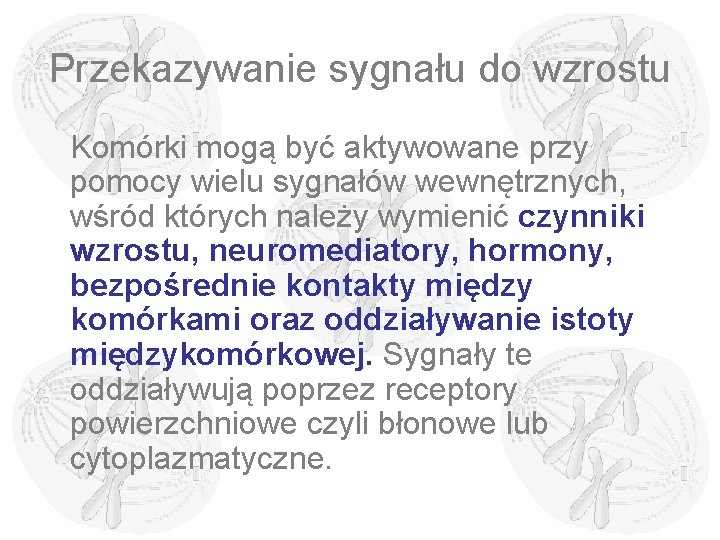 Przekazywanie sygnału do wzrostu

Komórki mogą być aktywowane przy pomocy wielu sygnałów wewnętrznych, wśród których należy wymienić czynniki wzrostu, neuromediatory, hormony, bezpośrednie kontakty między komórkami oraz oddziaływanie istoty międzykomórkowej. Sygnały te oddziaływują poprzez receptory powierzchniowe czyli błonowe lub cytoplazmatyczne.